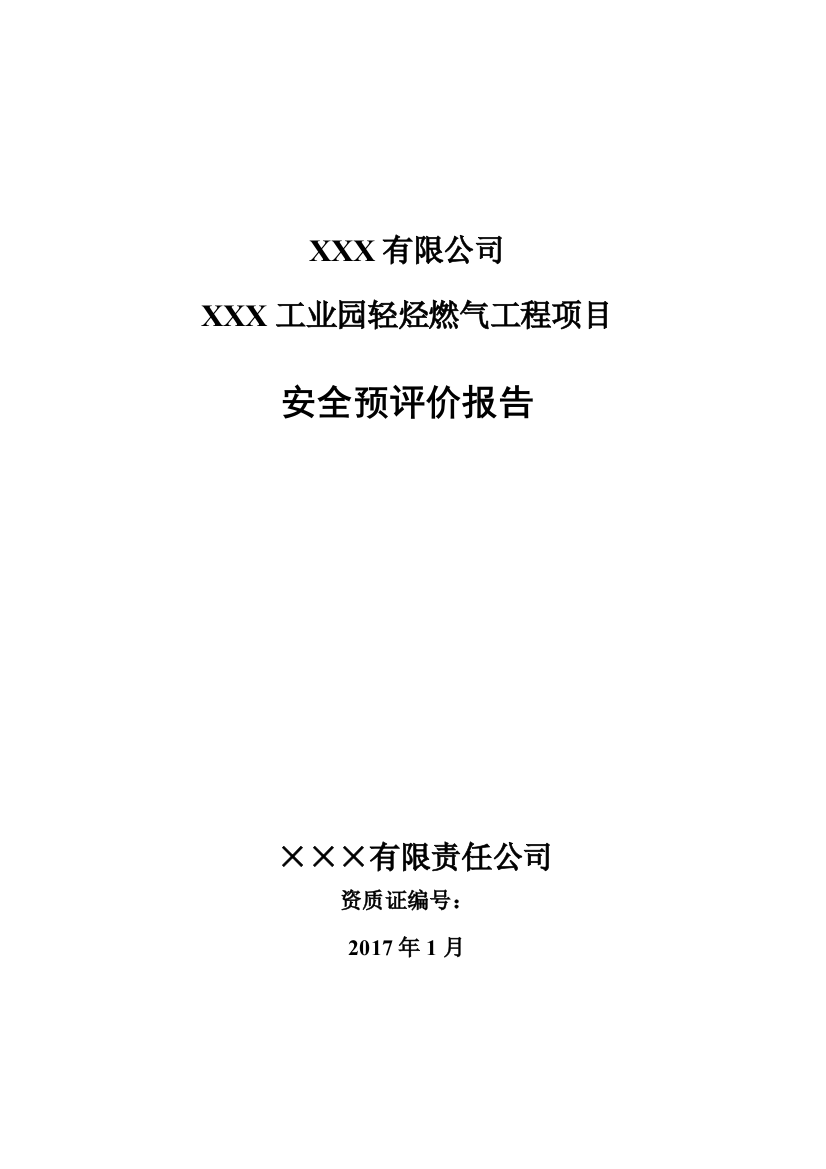 XXX 有限公司

XXX 工业园轻烃燃气工程项目

安全预评价报告

×××有限责任公司

资质证编号：

2017 年 1 月